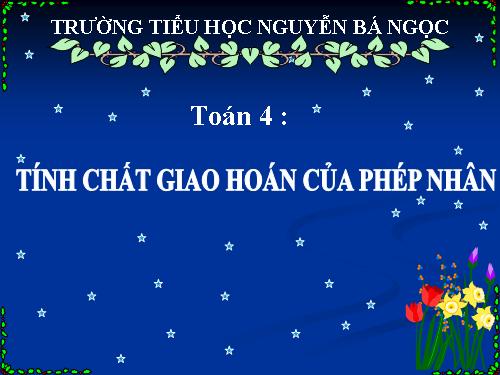 TRƯỜNG TIỂU HỌC NGUYỄN BÁ NGỌC

Toán 4 :

TÍNH CHẤT GIAO HOÁN CỦA PHÉP NHÂN